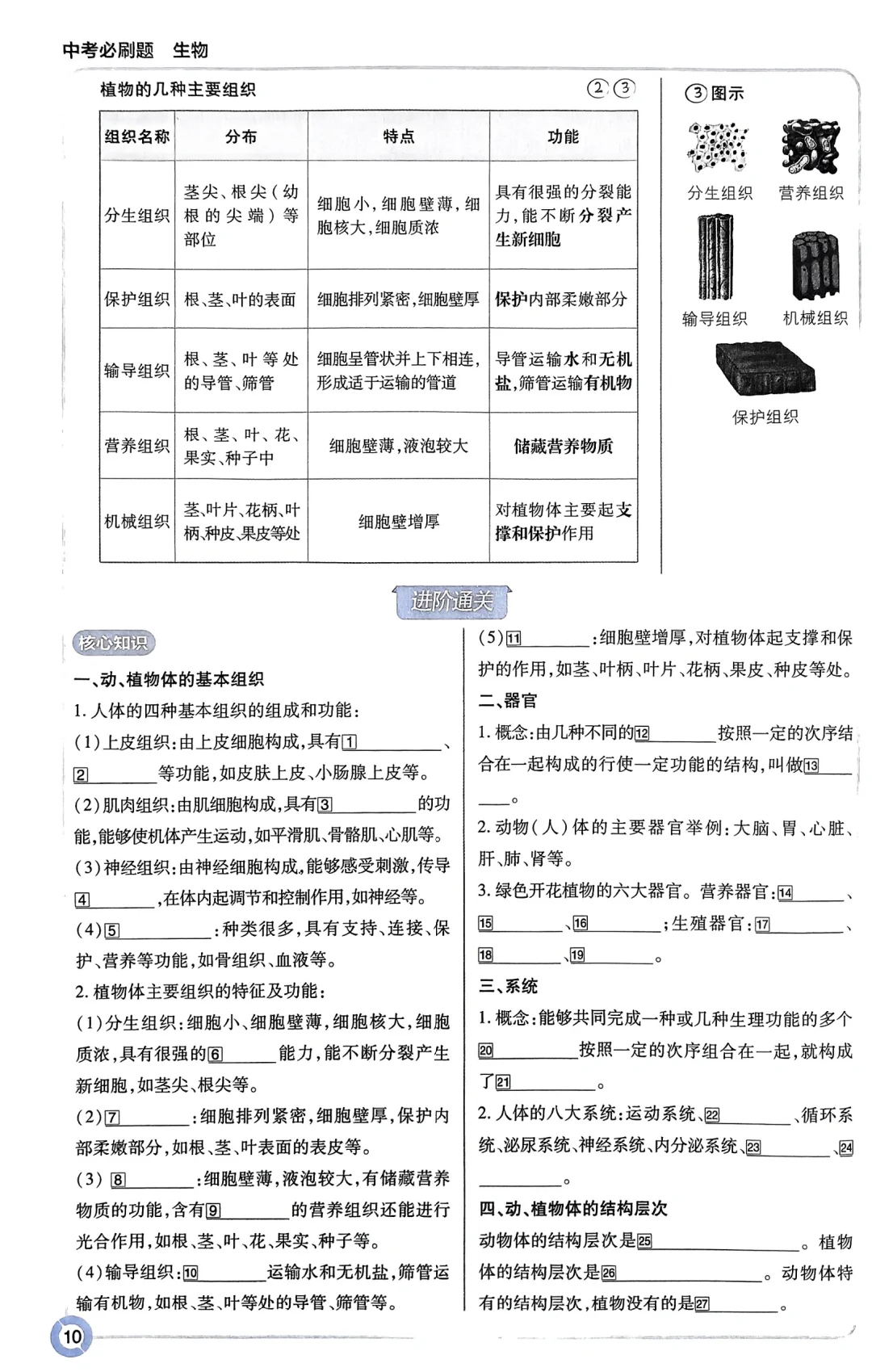 中考必刷题　生物

植物的几种主要组织　②③

| 组织名称 | 分布 | 特点 | 功能 |
|---|---|---|---|
| 分生组织 | 茎尖、根尖（幼根的尖端）等部位 | 细胞小，细胞壁薄，细胞核大，细胞质浓 | 具有很强的分裂能力，能不断分裂产生新细胞 |
| 保护组织 | 根、茎、叶的表面 | 细胞排列紧密，细胞壁厚 | 保护内部柔嫩部分 |
| 输导组织 | 根、茎、叶等处的导管、筛管 | 细胞呈管状并上下相连，形成适于运输的管道 | 导管运输水和无机盐，筛管运输有机物 |
| 营养组织 | 根、茎、叶、花、果实、种子中 | 细胞壁薄，液泡较大 | 储藏营养物质 |
| 机械组织 | 茎、叶片、花柄、叶柄、种皮、果皮等处 | 细胞壁增厚 | 对植物体主要起支撑和保护作用 |

③图示

分生组织　营养组织

输导组织　机械组织

保护组织

进阶通关

核心知识

一、动、植物体的基本组织

1. 人体的四种基本组织的组成和功能：

(1)上皮组织：由上皮细胞构成，具有1________、2________等功能，如皮肤上皮、小肠腺上皮等。

(2)肌肉组织：由肌细胞构成，具有3________的功能，能够使机体产生运动，如平滑肌、骨骼肌、心肌等。

(3)神经组织：由神经细胞构成，能够感受刺激，传导4________，在体内起调节和控制作用，如神经等。

(4)5________：种类很多，具有支持、连接、保护、营养等功能，如骨组织、血液等。

2. 植物体主要组织的特征及功能：

(1)分生组织：细胞小、细胞壁薄，细胞核大，细胞质浓，具有很强的6________能力，能不断分裂产生新细胞，如茎尖、根尖等。

(2)7________：细胞排列紧密，细胞壁厚，保护内部柔嫩部分，如根、茎、叶表面的表皮等。

(3) 8________：细胞壁薄，液泡较大，有储藏营养物质的功能，含有9________的营养组织还能进行光合作用，如根、茎、叶、花、果实、种子等。

(4)输导组织：10________运输水和无机盐，筛管运输有机物，如根、茎、叶等处的导管、筛管等。

(5)11________：细胞壁增厚，对植物体起支撑和保护的作用，如茎、叶柄、叶片、花柄、果皮、种皮等处。

二、器官

1. 概念：由几种不同的12________按照一定的次序结合在一起构成的行使一定功能的结构，叫做13________。

2. 动物(人)体的主要器官举例：大脑、胃、心脏、肝、肺、肾等。

3. 绿色开花植物的六大器官。营养器官：14________、15________、16________；生殖器官：17________、18________、19________。

三、系统

1. 概念：能够共同完成一种或几种生理功能的多个20________按照一定的次序组合在一起，就构成了21________。

2. 人体的八大系统：运动系统、22________、循环系统、泌尿系统、神经系统、内分泌系统、23________、24________。

四、动、植物体的结构层次

动物体的结构层次是25________。植物体的结构层次是26________。动物体特有的结构层次，植物没有的是27________。

10